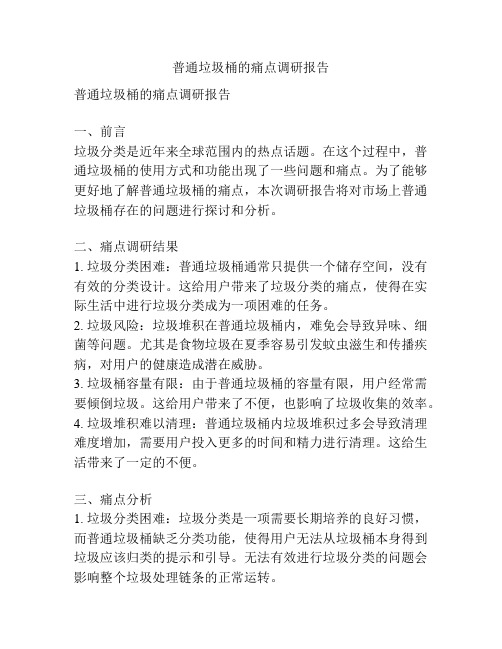 普通垃圾桶的痛点调研报告

普通垃圾桶的痛点调研报告

一、前言
垃圾分类是近年来全球范围内的热点话题。在这个过程中，普通垃圾桶的使用方式和功能出现了一些问题和痛点。为了能够更好地了解普通垃圾桶的痛点，本次调研报告将对市场上普通垃圾桶存在的问题进行探讨和分析。

二、痛点调研结果
1. 垃圾分类困难：普通垃圾桶通常只提供一个储存空间，没有有效的分类设计。这给用户带来了垃圾分类的痛点，使得在实际生活中进行垃圾分类成为一项困难的任务。
2. 垃圾风险：垃圾堆积在普通垃圾桶内，难免会导致异味、细菌等问题。尤其是食物垃圾在夏季容易引发蚊虫滋生和传播疾病，对用户的健康造成潜在威胁。
3. 垃圾桶容量有限：由于普通垃圾桶的容量有限，用户经常需要倾倒垃圾。这给用户带来了不便，也影响了垃圾收集的效率。
4. 垃圾堆积难以清理：普通垃圾桶内垃圾堆积过多会导致清理难度增加，需要用户投入更多的时间和精力进行清理。这给生活带来了一定的不便。

三、痛点分析
1. 垃圾分类困难：垃圾分类是一项需要长期培养的良好习惯，而普通垃圾桶缺乏分类功能，使得用户无法从垃圾桶本身得到垃圾应该归类的提示和引导。无法有效进行垃圾分类的问题会影响整个垃圾处理链条的正常运转。